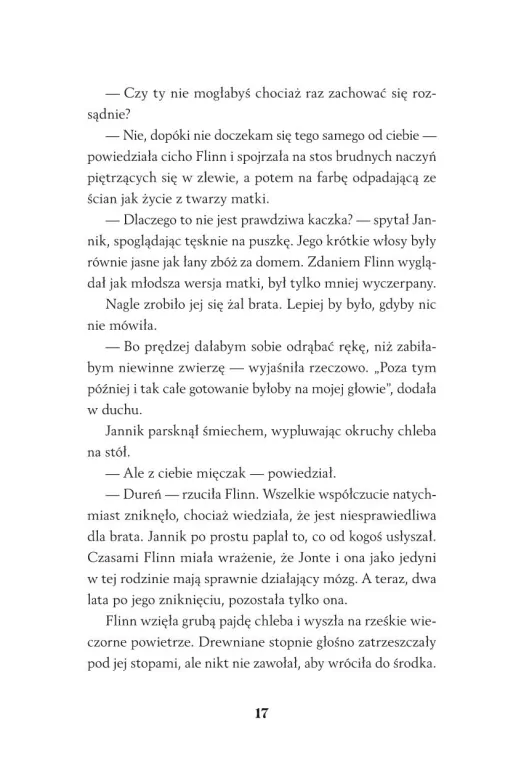 — Czy ty nie mogłabyś chociaż raz zachować się rozsądnie?

— Nie, dopóki nie doczekam się tego samego od ciebie — powiedziała cicho Flinn i spojrzała na stos brudnych naczyń piętrzących się w zlewie, a potem na farbę odpadającą ze ścian jak życie z twarzy matki.

— Dlaczego to nie jest prawdziwa kaczka? — spytał Jannik, spoglądając tęsknie na puszkę. Jego krótkie włosy były równie jasne jak łany zbóż za domem. Zdaniem Flinn wyglądał jak młodsza wersja matki, był tylko mniej wyczerpany.

Nagle zrobiło jej się żal brata. Lepiej by było, gdyby nic nie mówiła.

— Bo prędzej dałabym sobie odrąbać rękę, niż zabiłabym niewinne zwierzę — wyjaśniła rzeczowo. „Poza tym później i tak całe gotowanie byłoby na mojej głowie", dodała w duchu.

Jannik parsknął śmiechem, wypluwając okruchy chleba na stół.

— Ale z ciebie mięczak — powiedział.

— Dureń — rzuciła Flinn. Wszelkie współczucie natychmiast zniknęło, chociaż wiedziała, że jest niesprawiedliwa dla brata. Jannik po prostu paplał to, co od kogoś usłyszał. Czasami Flinn miała wrażenie, że Jonte i ona jako jedyni w tej rodzinie mają sprawnie działający mózg. A teraz, dwa lata po jego zniknięciu, pozostała tylko ona.

Flinn wzięła grubą pajdę chleba i wyszła na rześkie wieczorne powietrze. Drewniane stopnie głośno zatrzeszczały pod jej stopami, ale nikt nie zawołał, aby wróciła do środka.

17